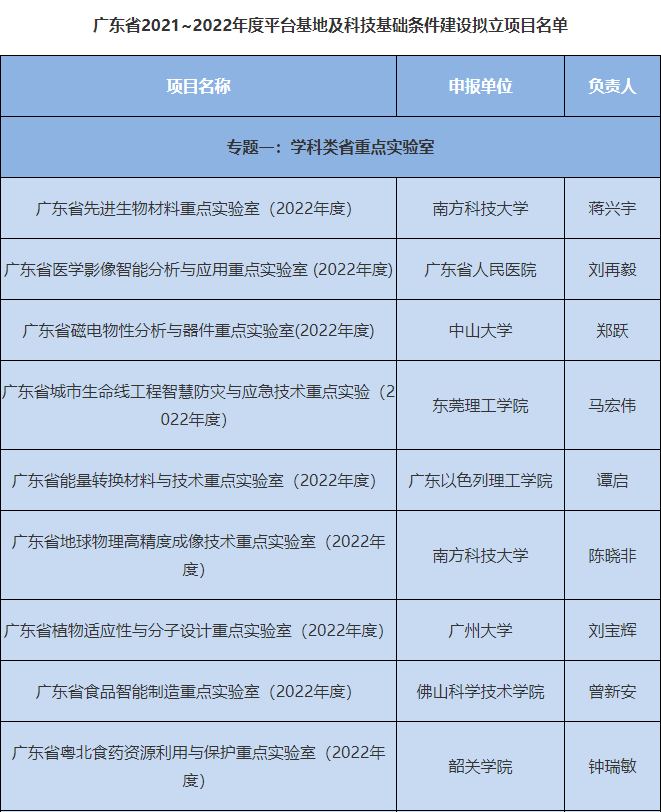 广东省2021~2022年度平台基地及科技基础条件建设拟立项目名单

| 项目名称 | 申报单位 | 负责人 |
|---|---|---|
| 专题一：学科类省重点实验室 | | |
| 广东省先进生物材料重点实验室（2022年度） | 南方科技大学 | 蒋兴宇 |
| 广东省医学影像智能分析与应用重点实验室 (2022年度) | 广东省人民医院 | 刘再毅 |
| 广东省磁电物性分析与器件重点实验室(2022年度) | 中山大学 | 郑跃 |
| 广东省城市生命线工程智慧防灾与应急技术重点实验（2022年度) | 东莞理工学院 | 马宏伟 |
| 广东省能量转换材料与技术重点实验室（2022年度） | 广东以色列理工学院 | 谭启 |
| 广东省地球物理高精度成像技术重点实验室（2022年度) | 南方科技大学 | 陈晓非 |
| 广东省植物适应性与分子设计重点实验室（2022年度） | 广州大学 | 刘宝辉 |
| 广东省食品智能制造重点实验室（2022年度） | 佛山科学技术学院 | 曾新安 |
| 广东省粤北食药资源利用与保护重点实验室（2022年度) | 韶关学院 | 钟瑞敏 |